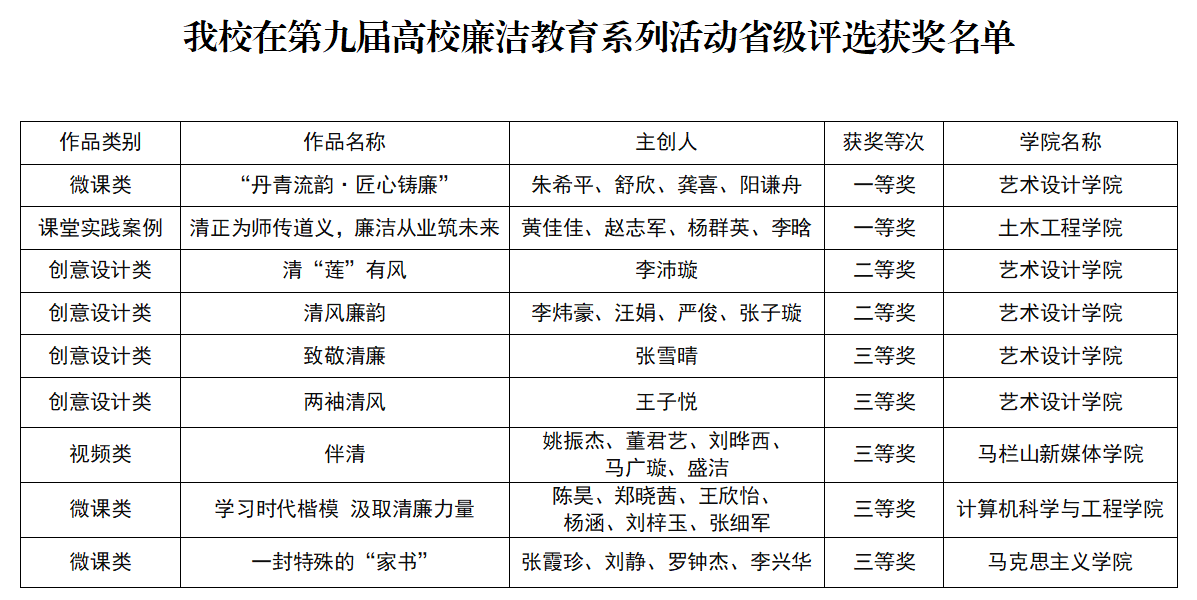 我校在第九届高校廉洁教育系列活动省级评选获奖名单

| 作品类别 | 作品名称 | 主创人 | 获奖等次 | 学院名称 |
|---|---|---|---|---|
| 微课类 | “丹青流韵·匠心铸廉” | 朱希平、舒欣、龚喜、阳谦舟 | 一等奖 | 艺术设计学院 |
| 课堂实践案例 | 清正为师传道义，廉洁从业筑未来 | 黄佳佳、赵志军、杨群英、李晗 | 一等奖 | 土木工程学院 |
| 创意设计类 | 清“莲”有风 | 李沛璇 | 二等奖 | 艺术设计学院 |
| 创意设计类 | 清风廉韵 | 李炜豪、汪娟、严俊、张子璇 | 二等奖 | 艺术设计学院 |
| 创意设计类 | 致敬清廉 | 张雪晴 | 三等奖 | 艺术设计学院 |
| 创意设计类 | 两袖清风 | 王子悦 | 三等奖 | 艺术设计学院 |
| 视频类 | 伴清 | 姚振杰、董君艺、刘晔西、马广璇、盛洁 | 三等奖 | 马栏山新媒体学院 |
| 微课类 | 学习时代楷模 汲取清廉力量 | 陈昊、郑晓茜、王欣怡、杨涵、刘梓玉、张细军 | 三等奖 | 计算机科学与工程学院 |
| 微课类 | 一封特殊的“家书” | 张霞珍、刘静、罗钟杰、李兴华 | 三等奖 | 马克思主义学院 |